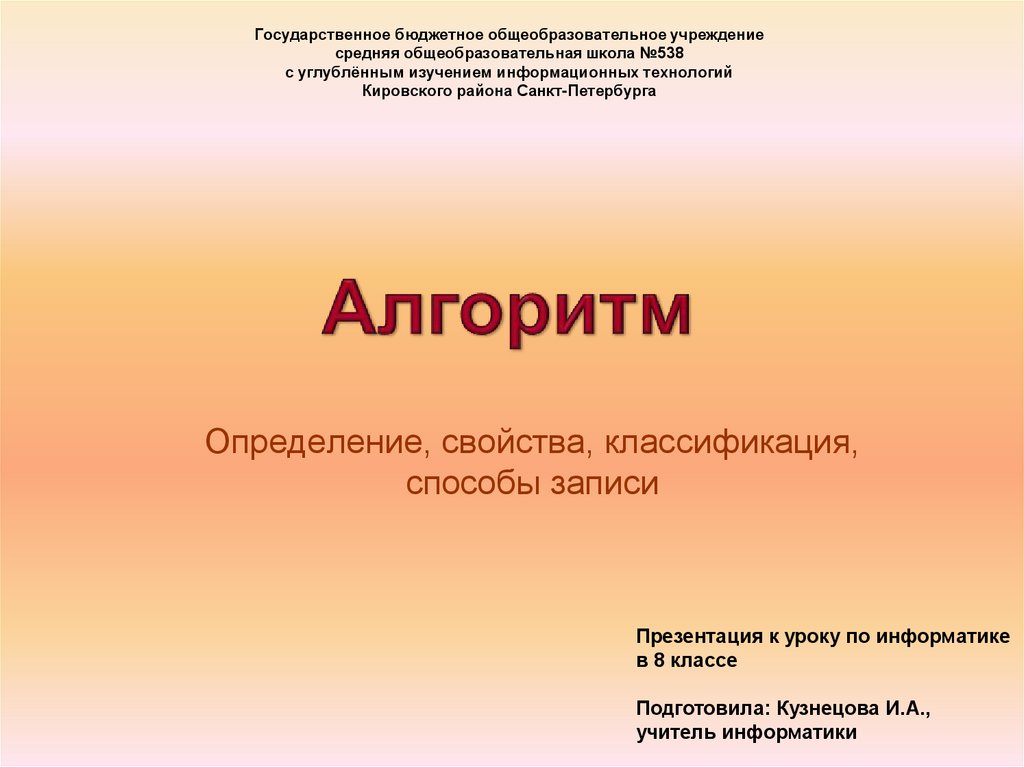 Государственное бюджетное общеобразовательное учреждение
средняя общеобразовательная школа №538
с углублённым изучением информационных технологий
Кировского района Санкт-Петербурга

Алгоритм

Определение, свойства, классификация, способы записи

Презентация к уроку по информатике в 8 классе

Подготовила: Кузнецова И.А., учитель информатики